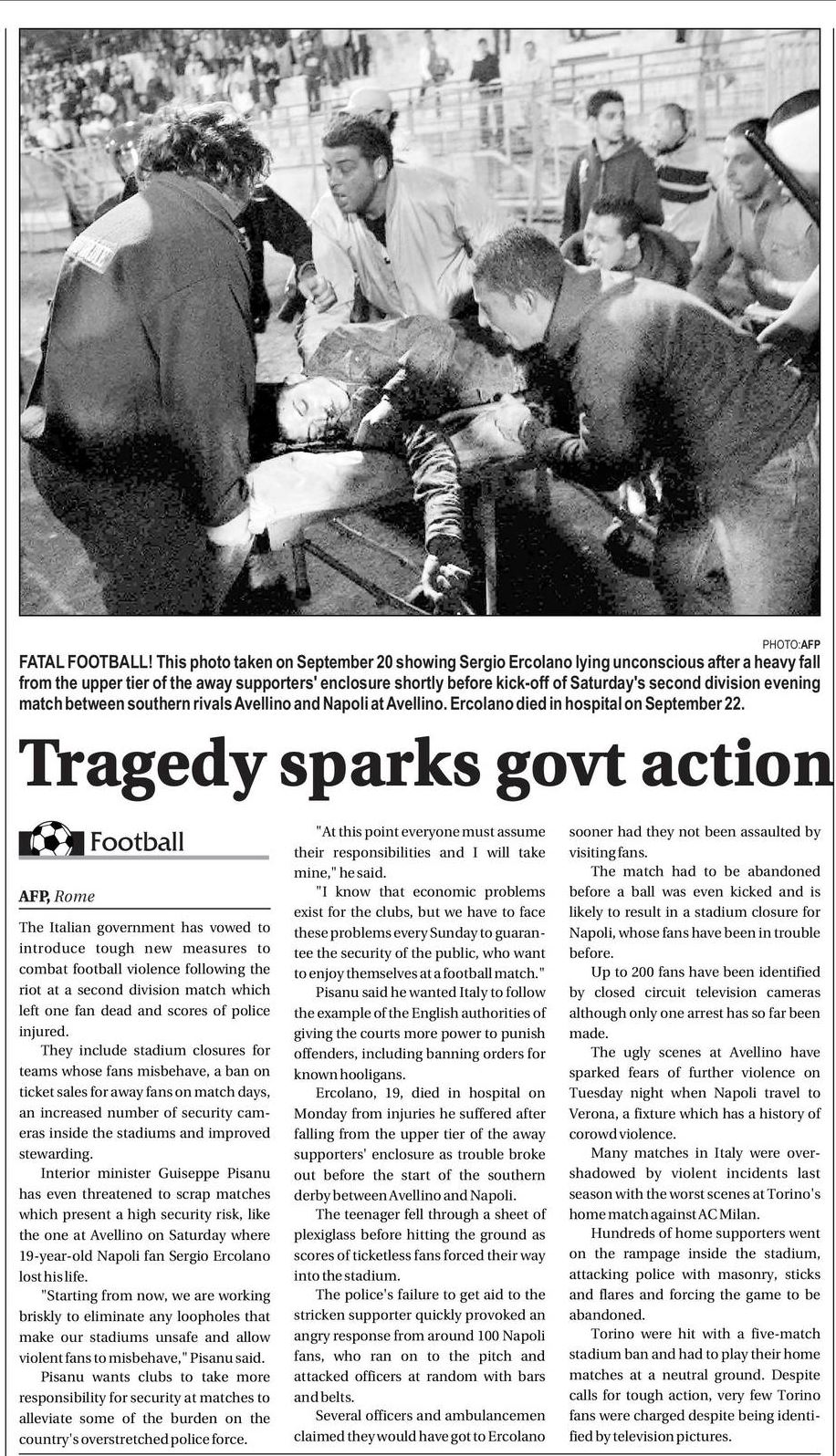 PHOTO:AFP

FATAL FOOTBALL! This photo taken on September 20 showing Sergio Ercolano lying unconscious after a heavy fall from the upper tier of the away supporters' enclosure shortly before kick-off of Saturday's second division evening match between southern rivals Avellino and Napoli at Avellino. Ercolano died in hospital on September 22.

Tragedy sparks govt action

Football

AFP, Rome

The Italian government has vowed to introduce tough new measures to combat football violence following the riot at a second division match which left one fan dead and scores of police injured.

They include stadium closures for teams whose fans misbehave, a ban on ticket sales for away fans on match days, an increased number of security cameras inside the stadiums and improved stewarding.

Interior minister Guiseppe Pisanu has even threatened to scrap matches which present a high security risk, like the one at Avellino on Saturday where 19-year-old Napoli fan Sergio Ercolano lost his life.

"Starting from now, we are working briskly to eliminate any loopholes that make our stadiums unsafe and allow violent fans to misbehave," Pisanu said.

Pisanu wants clubs to take more responsibility for security at matches to alleviate some of the burden on the country's overstretched police force.

"At this point everyone must assume their responsibilities and I will take mine," he said.

"I know that economic problems exist for the clubs, but we have to face these problems every Sunday to guarantee the security of the public, who want to enjoy themselves at a football match."

Pisanu said he wanted Italy to follow the example of the English authorities of giving the courts more power to punish offenders, including banning orders for known hooligans.

Ercolano, 19, died in hospital on Monday from injuries he suffered after falling from the upper tier of the away supporters' enclosure as trouble broke out before the start of the southern derby between Avellino and Napoli.

The teenager fell through a sheet of plexiglass before hitting the ground as scores of ticketless fans forced their way into the stadium.

The police's failure to get aid to the stricken supporter quickly provoked an angry response from around 100 Napoli fans, who ran on to the pitch and attacked officers at random with bars and belts.

Several officers and ambulancemen claimed they would have got to Ercolano sooner had they not been assaulted by visiting fans.

The match had to be abandoned before a ball was even kicked and is likely to result in a stadium closure for Napoli, whose fans have been in trouble before.

Up to 200 fans have been identified by closed circuit television cameras although only one arrest has so far been made.

The ugly scenes at Avellino have sparked fears of further violence on Tuesday night when Napoli travel to Verona, a fixture which has a history of corowd violence.

Many matches in Italy were overshadowed by violent incidents last season with the worst scenes at Torino's home match against AC Milan.

Hundreds of home supporters went on the rampage inside the stadium, attacking police with masonry, sticks and flares and forcing the game to be abandoned.

Torino were hit with a five-match stadium ban and had to play their home matches at a neutral ground. Despite calls for tough action, very few Torino fans were charged despite being identified by television pictures.